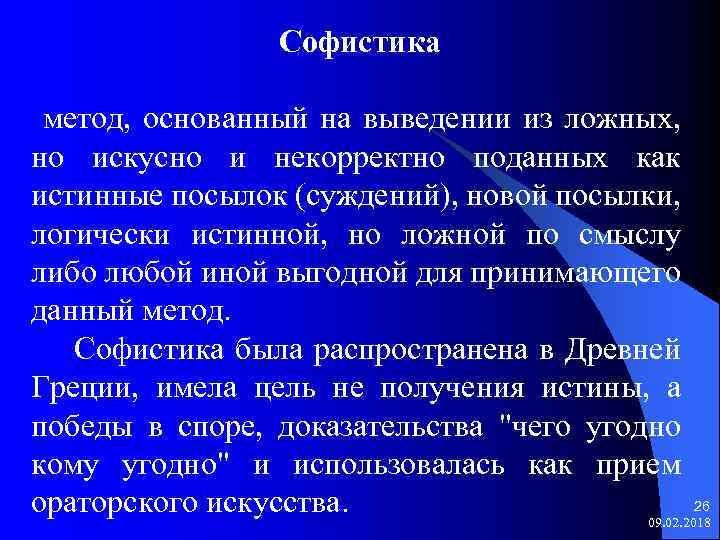 Софистика

метод, основанный на выведении из ложных, но искусно и некорректно поданных как истинные посылок (суждений), новой посылки, логически истинной, но ложной по смыслу либо любой иной выгодной для принимающего данный метод.

Софистика была распространена в Древней Греции, имела цель не получения истины, а победы в споре, доказательства "чего угодно кому угодно" и использовалась как прием ораторского искусства.

26
09.02.2018